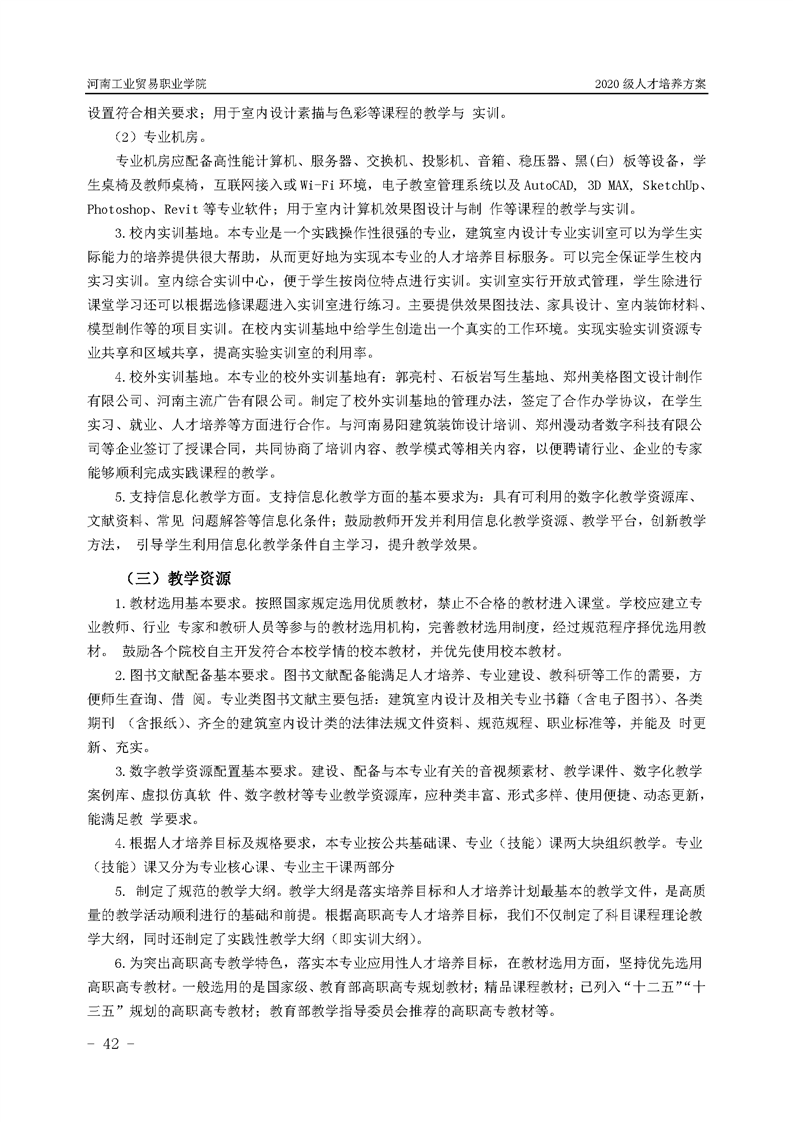 河南工业贸易职业学院

2020 级人才培养方案

设置符合相关要求；用于室内设计素描与色彩等课程的教学与 实训。

（2）专业机房。

专业机房应配备高性能计算机、服务器、交换机、投影机、音箱、稳压器、黑(白) 板等设备，学生桌椅及教师桌椅，互联网接入或 Wi-Fi 环境，电子教室管理系统以及 AutoCAD, 3D MAX, SketchUp、Photoshop、Revit 等专业软件；用于室内计算机效果图设计与制 作等课程的教学与实训。

3.校内实训基地。本专业是一个实践操作性很强的专业，建筑室内设计专业实训室可以为学生实际能力的培养提供很大帮助，从而更好地为实现本专业的人才培养目标服务。可以完全保证学生校内实习实训。室内综合实训中心，便于学生按岗位特点进行实训。实训室实行开放式管理，学生除进行课堂学习还可以根据选修课题进入实训室进行练习。主要提供效果图技法、家具设计、室内装饰材料、模型制作等的项目实训。在校内实训基地中给学生创造出一个真实的工作环境。实现实验实训资源专业共享和区域共享，提高实验实训室的利用率。

4.校外实训基地。本专业的校外实训基地有：郭亮村、石板岩写生基地、郑州美格图文设计制作有限公司、河南主流广告有限公司。制定了校外实训基地的管理办法，签定了合作办学协议，在学生实习、就业、人才培养等方面进行合作。与河南易阳建筑装饰设计培训、郑州漫动者数字科技有限公司等企业签订了授课合同，共同协商了培训内容、教学模式等相关内容，以便聘请行业、企业的专家能够顺利完成实践课程的教学。

5.支持信息化教学方面。支持信息化教学方面的基本要求为：具有可利用的数字化教学资源库、文献资料、常见 问题解答等信息化条件；鼓励教师开发并利用信息化教学资源、教学平台，创新教学方法， 引导学生利用信息化教学条件自主学习，提升教学效果。

（三）教学资源

1.教材选用基本要求。按照国家规定选用优质教材，禁止不合格的教材进入课堂。学校应建立专业教师、行业 专家和教研人员等参与的教材选用机构，完善教材选用制度，经过规范程序择优选用教材。 鼓励各个院校自主开发符合本校学情的校本教材，并优先使用校本教材。

2.图书文献配备基本要求。图书文献配备能满足人才培养、专业建设、教科研等工作的需要，方便师生查询、借 阅。专业类图书文献主要包括：建筑室内设计及相关专业书籍（含电子图书）、各类期刊 （含报纸）、齐全的建筑室内设计类的法律法规文件资料、规范规程、职业标准等，并能及 时更新、充实。

3.数字教学资源配置基本要求。建设、配备与本专业有关的音视频素材、教学课件、数字化教学案例库、虚拟仿真软 件、数字教材等专业教学资源库，应种类丰富、形式多样、使用便捷、动态更新，能满足教 学要求。

4.根据人才培养目标及规格要求，本专业按公共基础课、专业（技能）课两大块组织教学。专业（技能）课又分为专业核心课、专业主干课两部分

5. 制定了规范的教学大纲。教学大纲是落实培养目标和人才培养计划最基本的教学文件，是高质量的教学活动顺利进行的基础和前提。根据高职高专人才培养目标，我们不仅制定了科目课程理论教学大纲，同时还制定了实践性教学大纲（即实训大纲）。

6.为突出高职高专教学特色，落实本专业应用性人才培养目标，在教材选用方面，坚持优先选用高职高专教材。一般选用的是国家级、教育部高职高专规划教材；精品课程教材；已列入“十二五”“十三五”规划的高职高专教材；教育部教学指导委员会推荐的高职高专教材等。

- 42 -